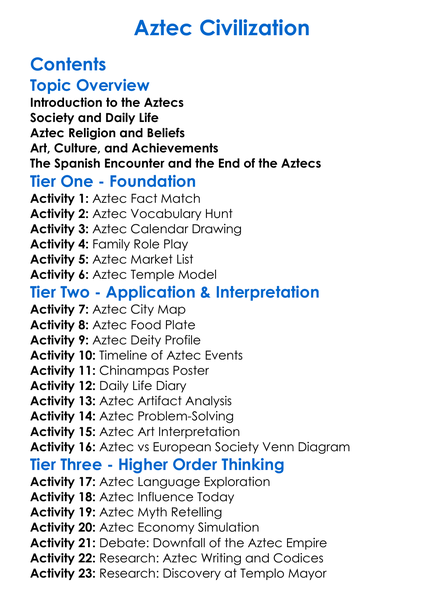 Aztec Civilization

Contents

Topic Overview

Introduction to the Aztecs
Society and Daily Life
Aztec Religion and Beliefs
Art, Culture, and Achievements
The Spanish Encounter and the End of the Aztecs

Tier One - Foundation

Activity 1: Aztec Fact Match
Activity 2: Aztec Vocabulary Hunt
Activity 3: Aztec Calendar Drawing
Activity 4: Family Role Play
Activity 5: Aztec Market List
Activity 6: Aztec Temple Model

Tier Two - Application & Interpretation

Activity 7: Aztec City Map
Activity 8: Aztec Food Plate
Activity 9: Aztec Deity Profile
Activity 10: Timeline of Aztec Events
Activity 11: Chinampas Poster
Activity 12: Daily Life Diary
Activity 13: Aztec Artifact Analysis
Activity 14: Aztec Problem-Solving
Activity 15: Aztec Art Interpretation
Activity 16: Aztec vs European Society Venn Diagram

Tier Three - Higher Order Thinking

Activity 17: Aztec Language Exploration
Activity 18: Aztec Influence Today
Activity 19: Aztec Myth Retelling
Activity 20: Aztec Economy Simulation
Activity 21: Debate: Downfall of the Aztec Empire
Activity 22: Research: Aztec Writing and Codices
Activity 23: Research: Discovery at Templo Mayor